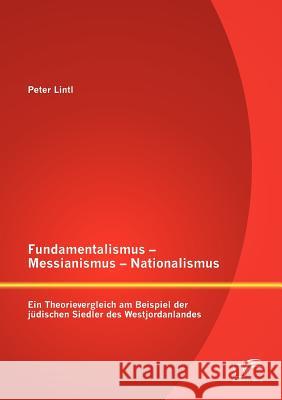 Peter Lintl

Fundamentalismus – Messianismus – Nationalismus

Ein Theorievergleich am Beispiel der jüdischen Siedler des Westjordanlandes

Kraina Książek